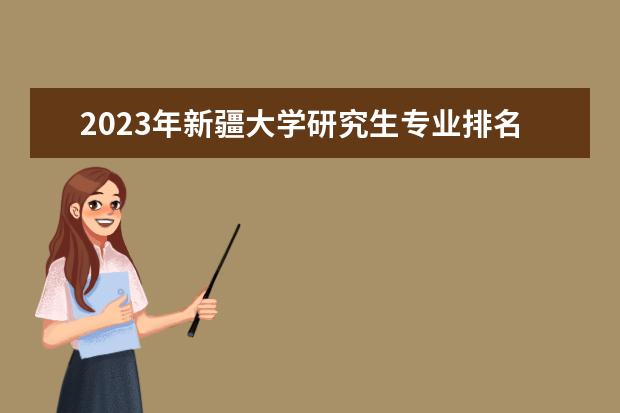 2023年新疆大学研究生专业排名